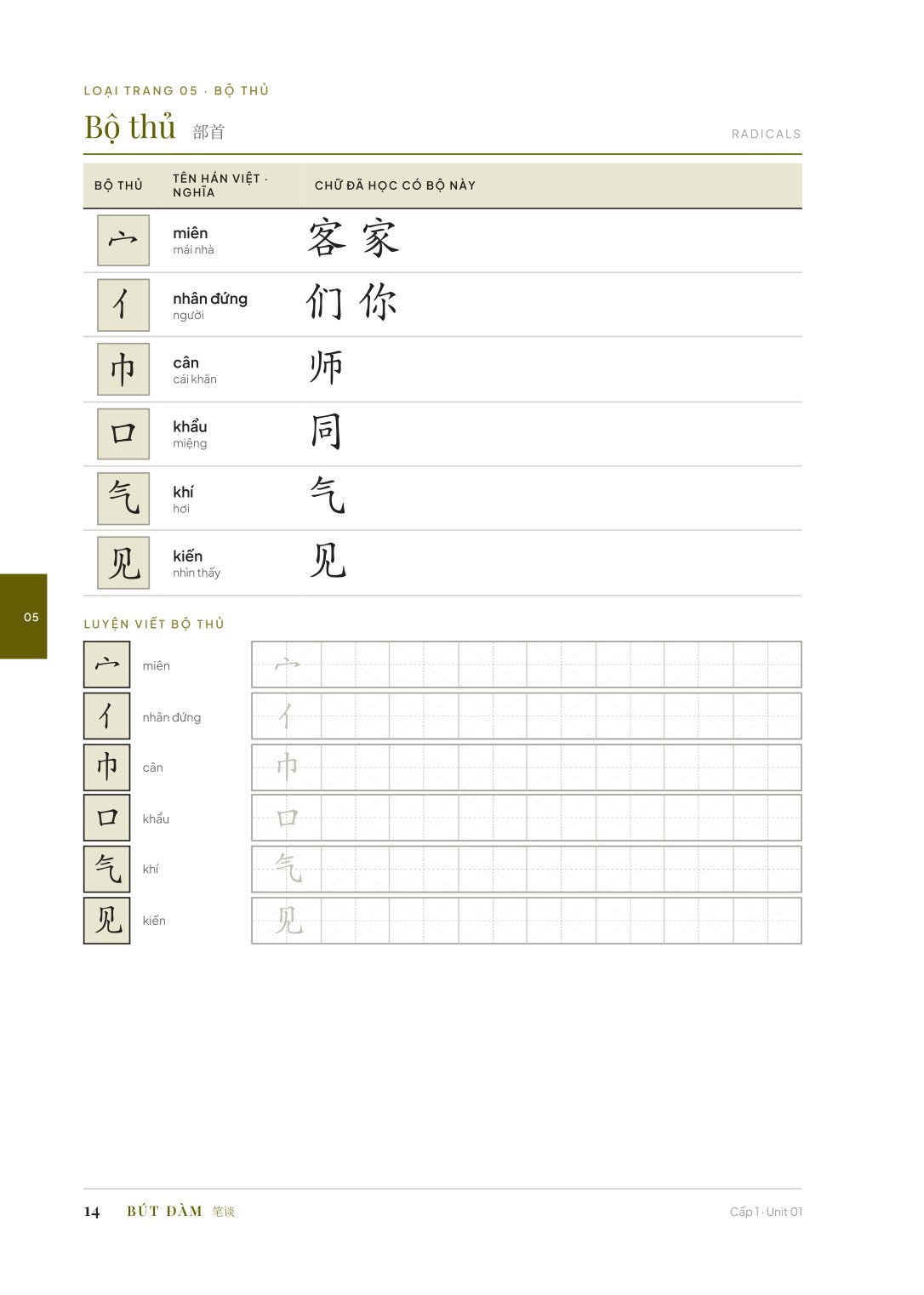 LOẠI TRANG 05 · BỘ THỦ

Bộ thủ 部首

RADICALS

| BỘ THỦ | TÊN HÁN VIỆT · NGHĨA | CHỮ ĐÃ HỌC CÓ BỘ NÀY |
|---|---|---|
| 宀 | miên mái nhà | 客 家 |
| 亻 | nhân đứng người | 们 你 |
| 巾 | cân cái khăn | 师 |
| 口 | khẩu miệng | 同 |
| 气 | khí hơi | 气 |
| 见 | kiến nhìn thấy | 见 |

05

LUYỆN VIẾT BỘ THỦ

宀 miên 宀
亻 nhân đứng 亻
巾 cân 巾
口 khẩu 口
气 khí 气
见 kiến 见

14 BÚT ĐÀM 笔谈 Cấp 1 · Unit 01